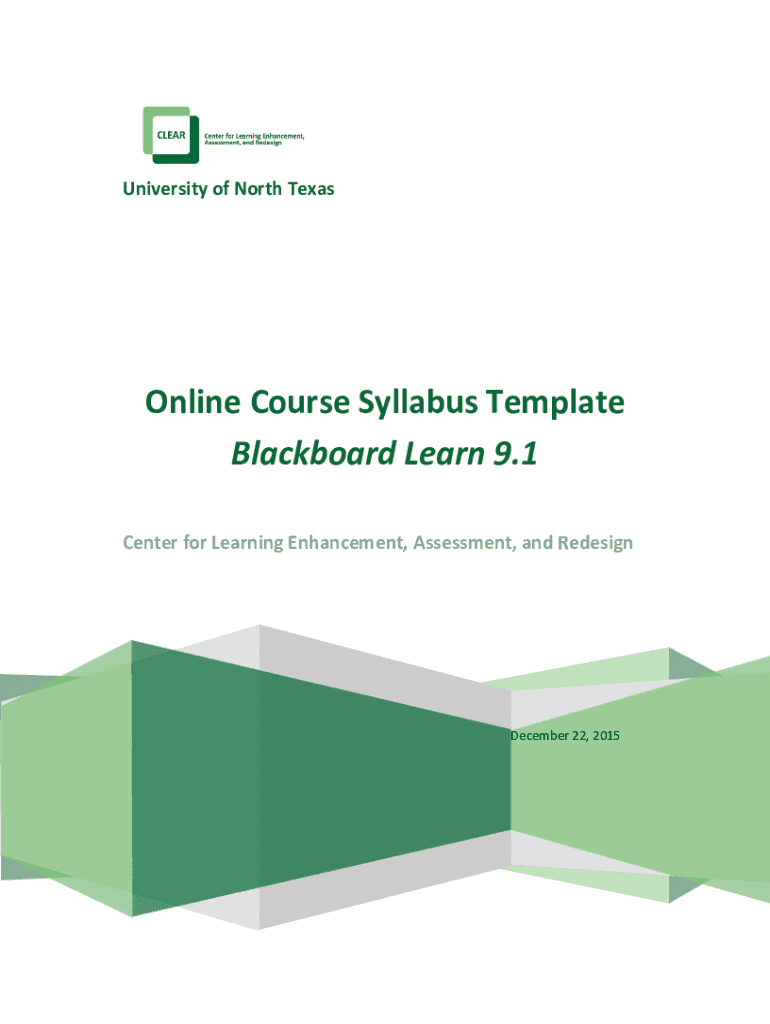 CLEAR
Center for Learning Enhancement,
Assessment, and Redesign

University of North Texas

Online Course Syllabus Template
Blackboard Learn 9.1

Center for Learning Enhancement, Assessment, and Redesign

December 22, 2015